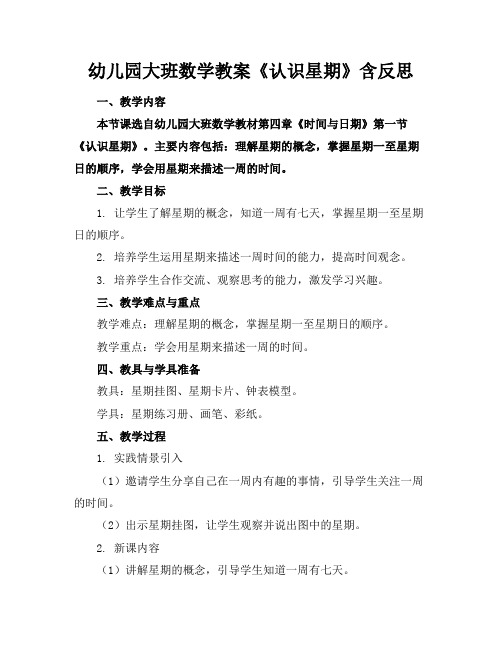 幼儿园大班数学教案《认识星期》含反思

一、教学内容

本节课选自幼儿园大班数学教材第四章《时间与日期》第一节《认识星期》。主要内容包括：理解星期的概念，掌握星期一至星期日的顺序，学会用星期来描述一周的时间。

二、教学目标

1. 让学生了解星期的概念，知道一周有七天，掌握星期一至星期日的顺序。

2. 培养学生运用星期来描述一周时间的能力，提高时间观念。

3. 培养学生合作交流、观察思考的能力，激发学习兴趣。

三、教学难点与重点

教学难点：理解星期的概念，掌握星期一至星期日的顺序。

教学重点：学会用星期来描述一周的时间。

四、教具与学具准备

教具：星期挂图、星期卡片、钟表模型。

学具：星期练习册、画笔、彩纸。

五、教学过程

1. 实践情景引入

（1）邀请学生分享自己在一周内有趣的事情，引导学生关注一周的时间。

（2）出示星期挂图，让学生观察并说出图中的星期。

2. 新课内容

（1）讲解星期的概念，引导学生知道一周有七天。